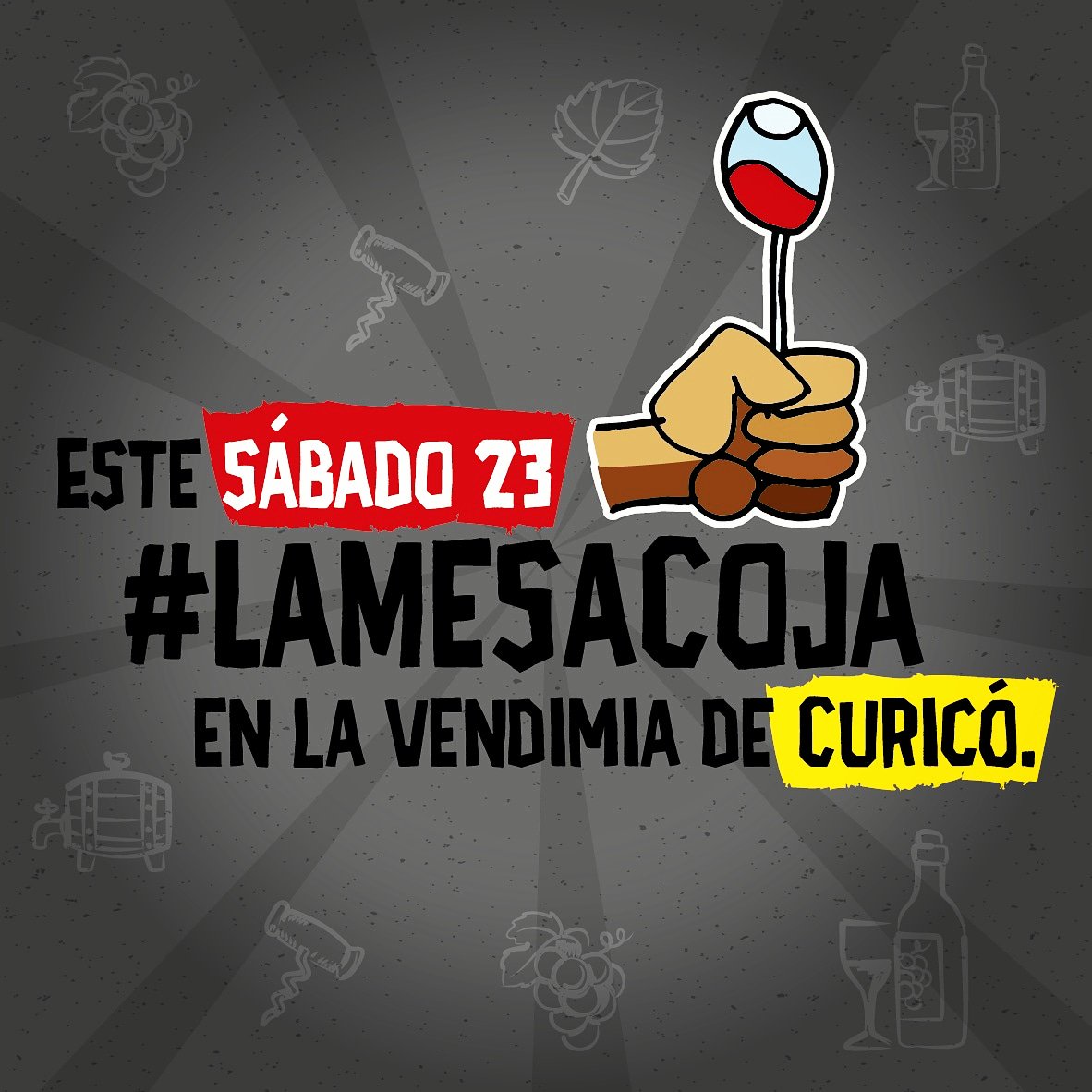 ESTE SÁBADO 23
#LAMESACOJA
EN LA VENDIMIA DE CURICÓ.